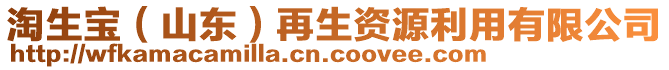 淘生宝（山东）再生资源利用有限公司
http://wfkamacamilla.cn.coovee.com